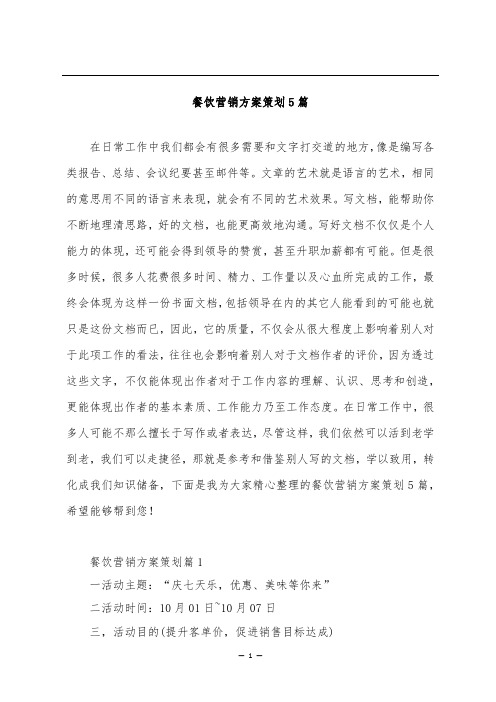 餐饮营销方案策划5篇

在日常工作中我们都会有很多需要和文字打交道的地方，像是编写各类报告、总结、会议纪要甚至邮件等。文章的艺术就是语言的艺术，相同的意思用不同的语言来表现，就会有不同的艺术效果。写文档，能帮助你不断地理清思路，好的文档，也能更高效地沟通。写好文档不仅仅是个人能力的体现，还可能会得到领导的赞赏，甚至升职加薪都有可能。但是很多时候，很多人花费很多时间、精力、工作量以及心血所完成的工作，最终会体现为这样一份书面文档，包括领导在内的其它人能看到的可能也就只是这份文档而已，因此，它的质量，不仅会从很大程度上影响着别人对于此项工作的看法，往往也会影响着别人对于文档作者的评价，因为透过这些文字，不仅能体现出作者对于工作内容的理解、认识、思考和创造，更能体现出作者的基本素质、工作能力乃至工作态度。在日常工作中，很多人可能不那么擅长于写作或者表达，尽管这样，我们依然可以活到老学到老，我们可以走捷径，那就是参考和借鉴别人写的文档，学以致用，转化成我们知识储备，下面是我为大家精心整理的餐饮营销方案策划5篇，希望能够帮到您！

餐饮营销方案策划篇1
一活动主题：“庆七天乐，优惠、美味等你来”
二活动时间：10月01日~10月07日
三，活动目的(提升客单价，促进销售目标达成)

— 1 —